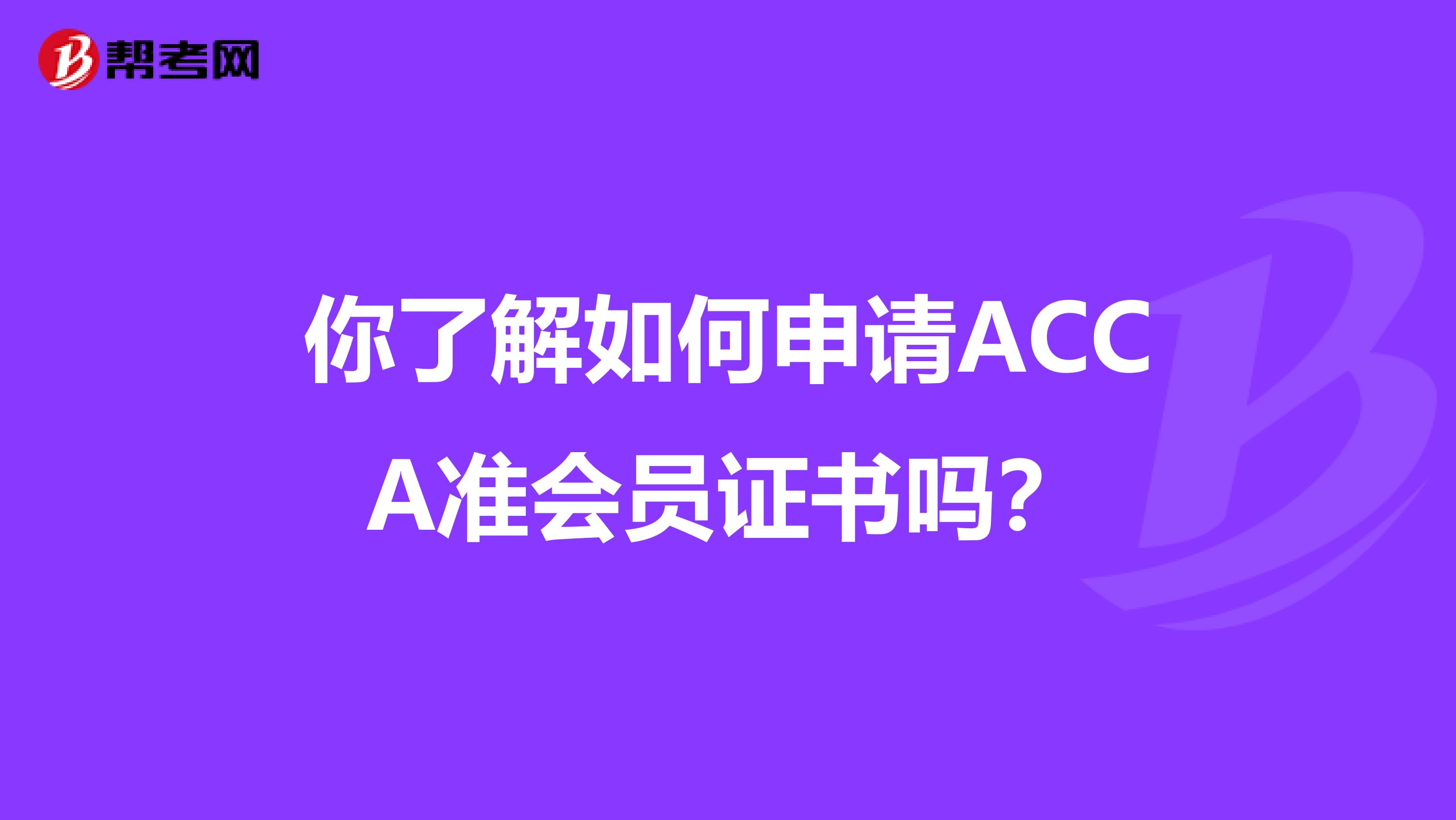 帮考网

你了解如何申请ACCA准会员证书吗？